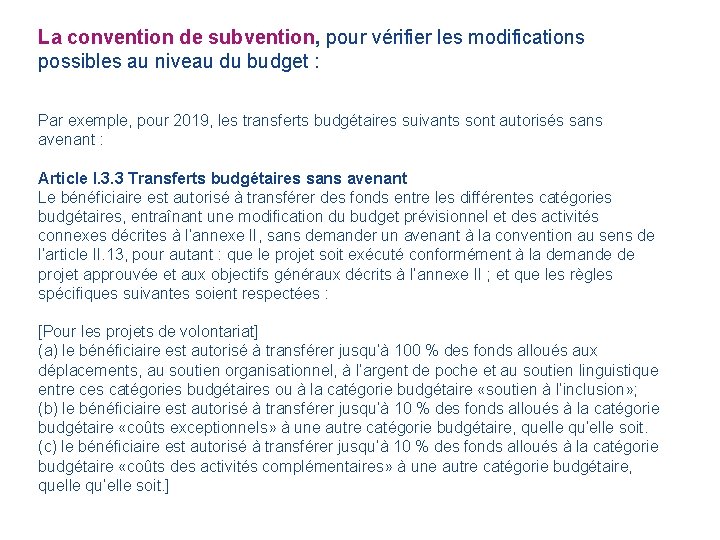 La convention de subvention, pour vérifier les modifications possibles au niveau du budget :

Par exemple, pour 2019, les transferts budgétaires suivants sont autorisés sans avenant :

Article I.3.3 Transferts budgétaires sans avenant
Le bénéficiaire est autorisé à transférer des fonds entre les différentes catégories budgétaires, entraînant une modification du budget prévisionnel et des activités connexes décrites à l'annexe II, sans demander un avenant à la convention au sens de l'article II.13, pour autant : que le projet soit exécuté conformément à la demande de projet approuvée et aux objectifs généraux décrits à l'annexe II ; et que les règles spécifiques suivantes soient respectées :

[Pour les projets de volontariat]
(a) le bénéficiaire est autorisé à transférer jusqu'à 100 % des fonds alloués aux déplacements, au soutien organisationnel, à l'argent de poche et au soutien linguistique entre ces catégories budgétaires ou à la catégorie budgétaire «soutien à l'inclusion»;
(b) le bénéficiaire est autorisé à transférer jusqu'à 10 % des fonds alloués à la catégorie budgétaire «coûts exceptionnels» à une autre catégorie budgétaire, quelle qu'elle soit.
(c) le bénéficiaire est autorisé à transférer jusqu'à 10 % des fonds alloués à la catégorie budgétaire «coûts des activités complémentaires» à une autre catégorie budgétaire, quelle qu'elle soit.]